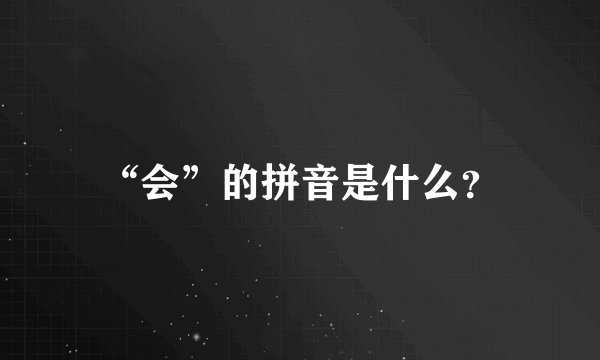 “会”的拼音是什么?